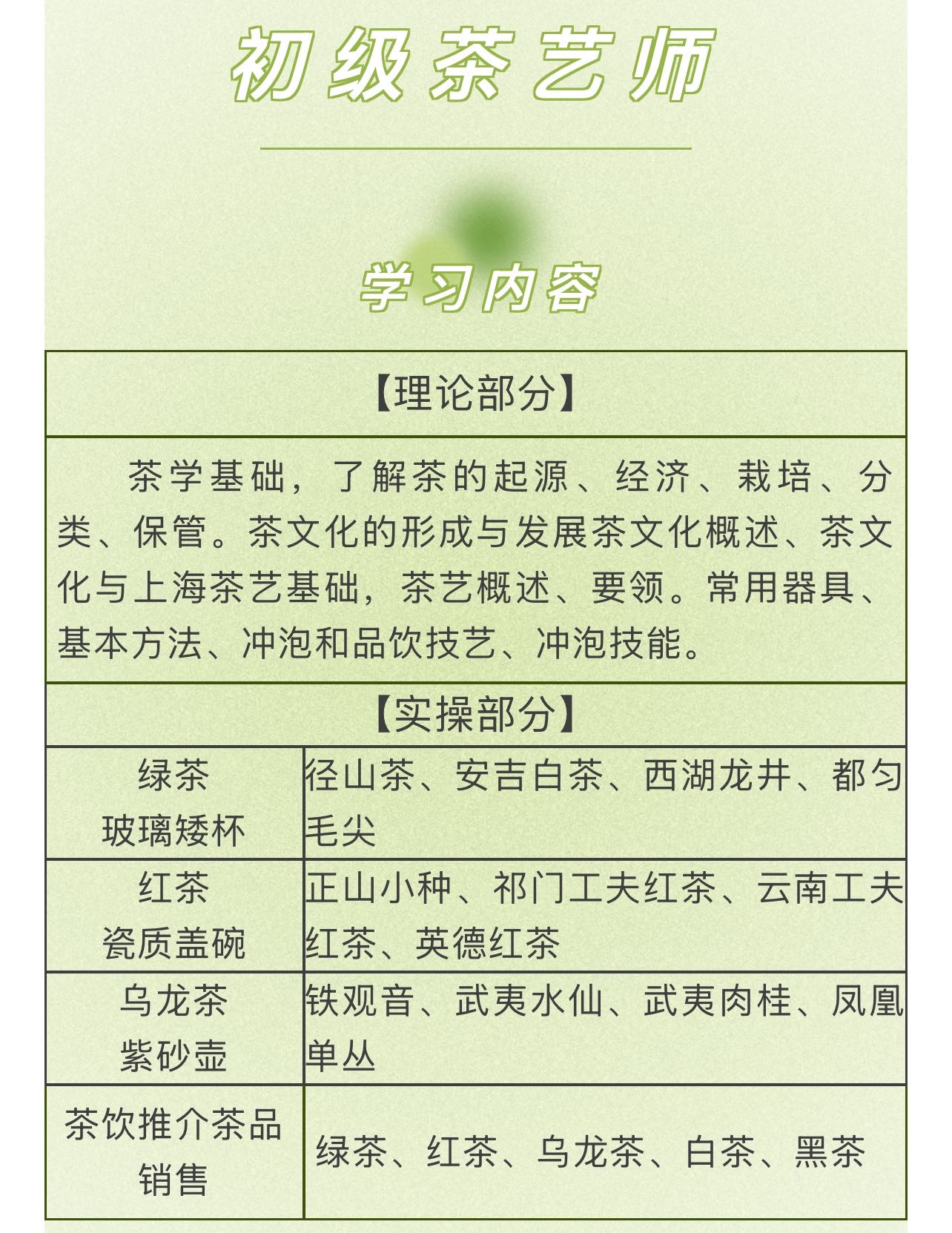 初级茶艺师

学习内容

【理论部分】

茶学基础，了解茶的起源、经济、栽培、分类、保管。茶文化的形成与发展茶文化概述、茶文化与上海茶艺基础，茶艺概述、要领。常用器具、基本方法、冲泡和品饮技艺、冲泡技能。

【实操部分】

| 绿茶 玻璃矮杯 | 径山茶、安吉白茶、西湖龙井、都匀毛尖 |
|---|---|
| 红茶 瓷质盖碗 | 正山小种、祁门工夫红茶、云南工夫红茶、英德红茶 |
| 乌龙茶 紫砂壶 | 铁观音、武夷水仙、武夷肉桂、凤凰单丛 |
| 茶饮推介茶品销售 | 绿茶、红茶、乌龙茶、白茶、黑茶 |